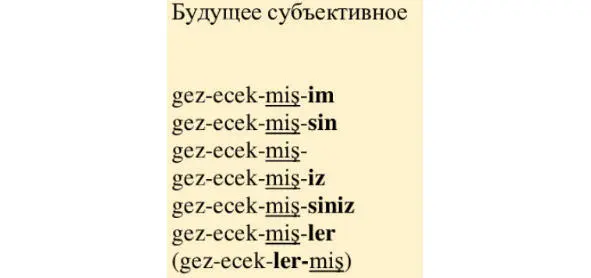 Будущее субъективное

gez-ecek-miş-im
gez-ecek-miş-sin
gez-ecek-miş-
gez-ecek-miş-iz
gez-ecek-miş-siniz
gez-ecek-miş-ler
(gez-ecek-ler-miş)